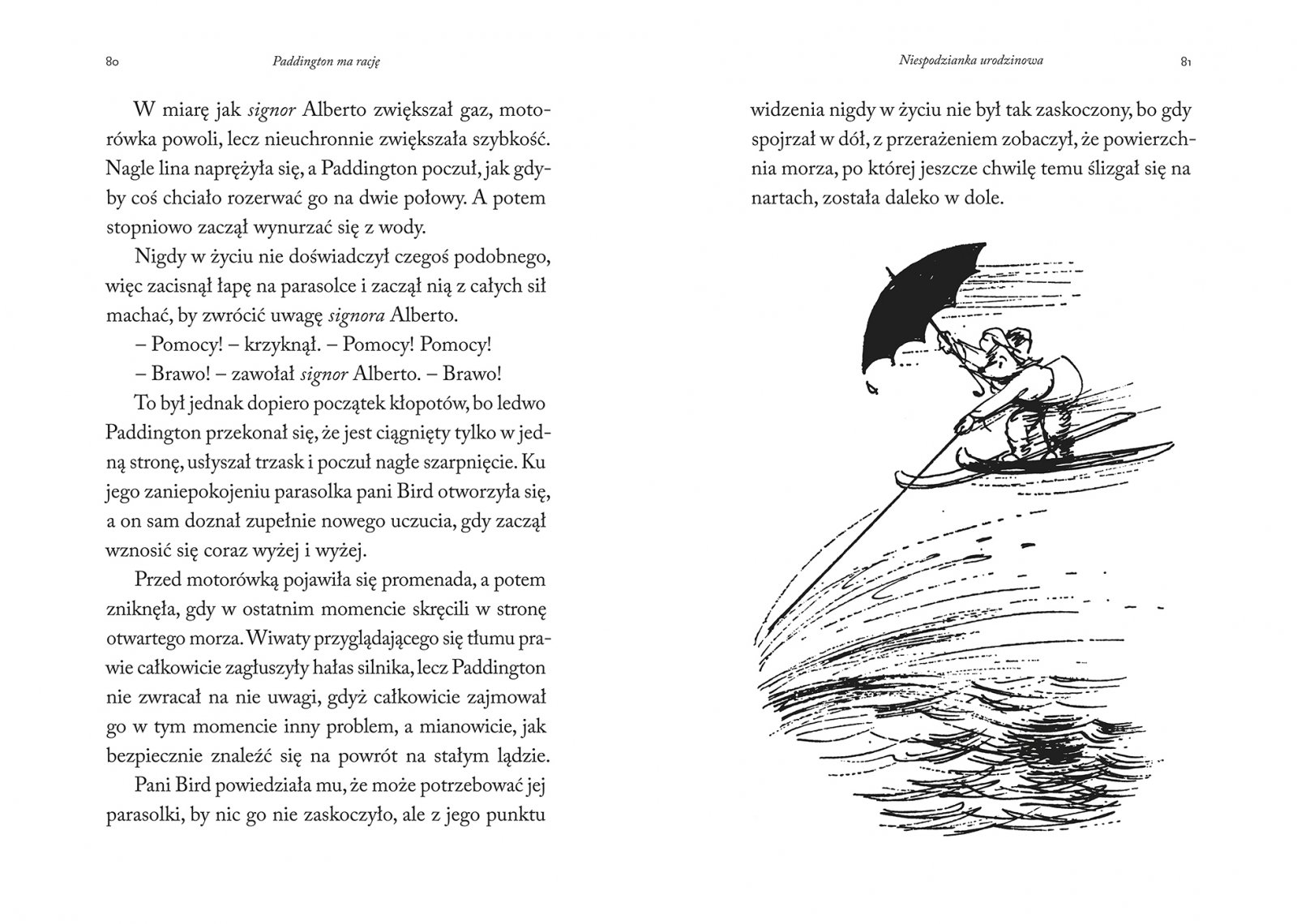 80 Paddington ma rację

W miarę jak signor Alberto zwiększał gaz, motorówka powoli, lecz nieuchronnie zwiększała szybkość. Nagle lina naprężyła się, a Paddington poczuł, jak gdyby coś chciało rozerwać go na dwie połowy. A potem stopniowo zaczął wynurzać się z wody.

Nigdy w życiu nie doświadczył czegoś podobnego, więc zacisnął łapę na parasolce i zaczął nią z całych sił machać, by zwrócić uwagę signora Alberto.

– Pomocy! – krzyknął. – Pomocy! Pomocy!

– Brawo! – zawołał signor Alberto. – Brawo!

To był jednak dopiero początek kłopotów, bo ledwo Paddington przekonał się, że jest ciągnięty tylko w jedną stronę, usłyszał trzask i poczuł nagłe szarpnięcie. Ku jego zaniepokojeniu parasolka pani Bird otworzyła się, a on sam doznał zupełnie nowego uczucia, gdy zaczął wznosić się coraz wyżej i wyżej.

Przed motorówką pojawiła się promenada, a potem zniknęła, gdy w ostatnim momencie skręcili w stronę otwartego morza. Wiwaty przyglądającego się tłumu prawie całkowicie zagłuszyły hałas silnika, lecz Paddington nie zwracał na nie uwagi, gdyż całkowicie zajmował go w tym momencie inny problem, a mianowicie, jak bezpiecznie znaleźć się na powrót na stałym lądzie.

Pani Bird powiedziała mu, że może potrzebować jej parasolki, by nic go nie zaskoczyło, ale z jego punktu

Niespodzianka urodzinowa 81

widzenia nigdy w życiu nie był tak zaskoczony, bo gdy spojrzał w dół, z przerażeniem zobaczył, że powierzchnia morza, po której jeszcze chwilę temu ślizgał się na nartach, została daleko w dole.